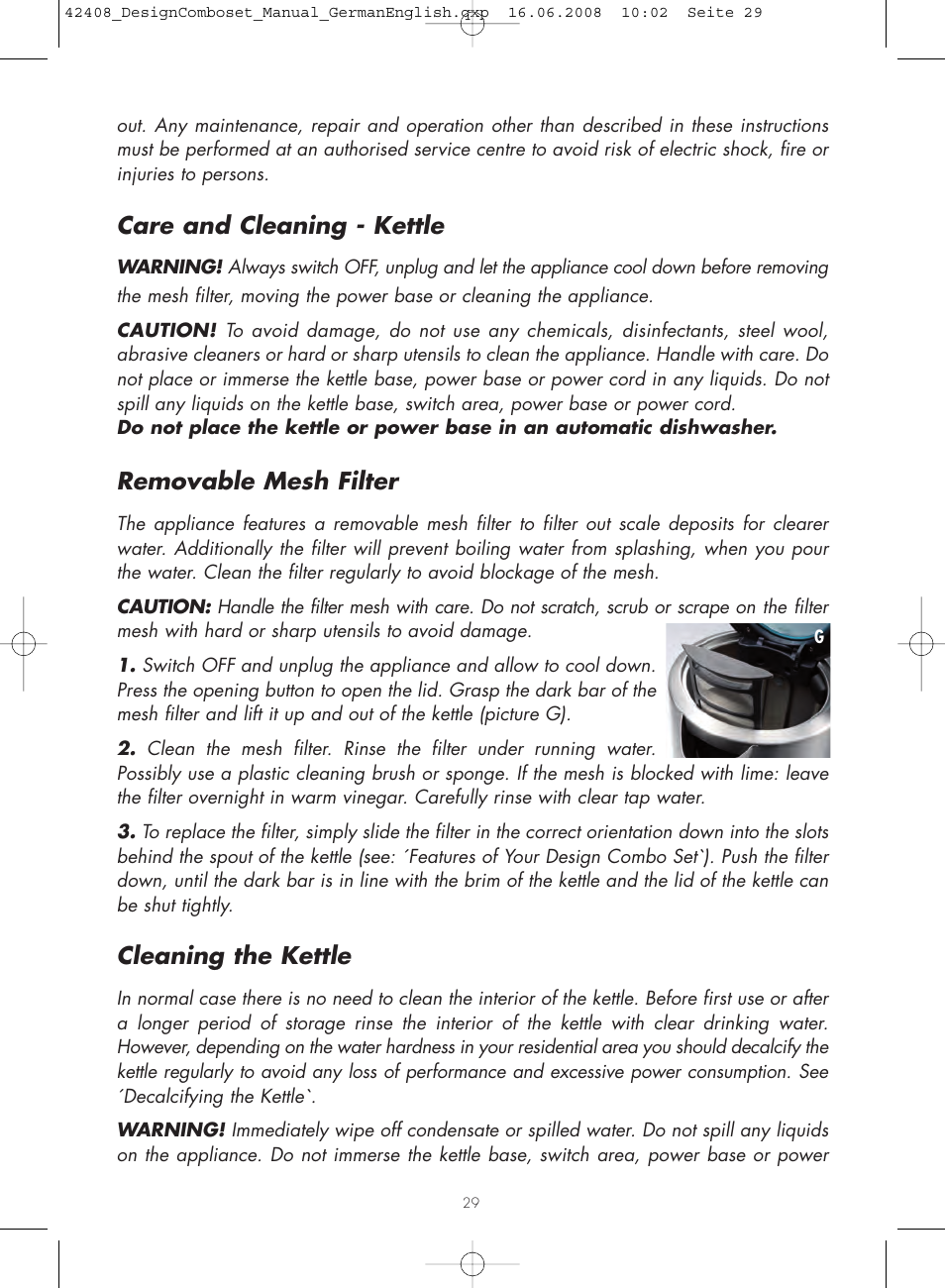 42408_DesignComboset_Manual_GermanEnglish.qxp 16.06.2008 10:02 Seite 29

out. Any maintenance, repair and operation other than described in these instructions must be performed at an authorised service centre to avoid risk of electric shock, fire or injuries to persons.

Care and Cleaning - Kettle

WARNING! Always switch OFF, unplug and let the appliance cool down before removing the mesh filter, moving the power base or cleaning the appliance.

CAUTION! To avoid damage, do not use any chemicals, disinfectants, steel wool, abrasive cleaners or hard or sharp utensils to clean the appliance. Handle with care. Do not place or immerse the kettle base, power base or power cord in any liquids. Do not spill any liquids on the kettle base, switch area, power base or power cord.
Do not place the kettle or power base in an automatic dishwasher.

Removable Mesh Filter

The appliance features a removable mesh filter to filter out scale deposits for clearer water. Additionally the filter will prevent boiling water from splashing, when you pour the water. Clean the filter regularly to avoid blockage of the mesh.

CAUTION: Handle the filter mesh with care. Do not scratch, scrub or scrape on the filter mesh with hard or sharp utensils to avoid damage.

G

1. Switch OFF and unplug the appliance and allow to cool down. Press the opening button to open the lid. Grasp the dark bar of the mesh filter and lift it up and out of the kettle (picture G).

2. Clean the mesh filter. Rinse the filter under running water. Possibly use a plastic cleaning brush or sponge. If the mesh is blocked with lime: leave the filter overnight in warm vinegar. Carefully rinse with clear tap water.

3. To replace the filter, simply slide the filter in the correct orientation down into the slots behind the spout of the kettle (see: ´Features of Your Design Combo Set`). Push the filter down, until the dark bar is in line with the brim of the kettle and the lid of the kettle can be shut tightly.

Cleaning the Kettle

In normal case there is no need to clean the interior of the kettle. Before first use or after a longer period of storage rinse the interior of the kettle with clear drinking water. However, depending on the water hardness in your residential area you should decalcify the kettle regularly to avoid any loss of performance and excessive power consumption. See ´Decalcifying the Kettle`.

WARNING! Immediately wipe off condensate or spilled water. Do not spill any liquids on the appliance. Do not immerse the kettle base, switch area, power base or power

29